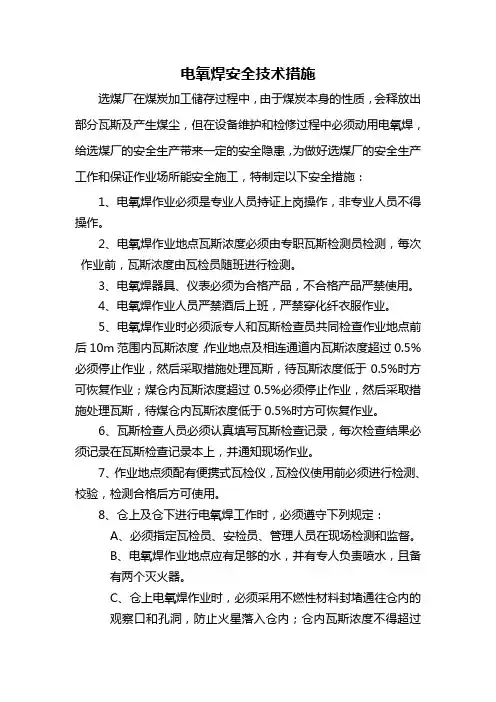 电氧焊安全技术措施

选煤厂在煤炭加工储存过程中，由于煤炭本身的性质，会释放出部分瓦斯及产生煤尘，但在设备维护和检修过程中必须动用电氧焊，给选煤厂的安全生产带来一定的安全隐患，为做好选煤厂的安全生产工作和保证作业场所能安全施工，特制定以下安全措施：

1、电氧焊作业必须是专业人员持证上岗操作，非专业人员不得操作。

2、电氧焊作业地点瓦斯浓度必须由专职瓦斯检测员检测，每次作业前，瓦斯浓度由瓦检员随班进行检测。

3、电氧焊器具、仪表必须为合格产品，不合格产品严禁使用。

4、电氧焊作业人员严禁酒后上班，严禁穿化纤衣服作业。

5、电氧焊作业时必须派专人和瓦斯检查员共同检查作业地点前后 10m 范围内瓦斯浓度，作业地点及相连通道内瓦斯浓度超过 0.5%必须停止作业，然后采取措施处理瓦斯，待瓦斯浓度低于 0.5%时方可恢复作业；煤仓内瓦斯浓度超过 0.5%必须停止作业，然后采取措施处理瓦斯，待煤仓内瓦斯浓度低于 0.5%时方可恢复作业。

6、瓦斯检查人员必须认真填写瓦斯检查记录，每次检查结果必须记录在瓦斯检查记录本上，并通知现场作业。

7、作业地点须配有便携式瓦检仪，瓦检仪使用前必须进行检测、校验，检测合格后方可使用。

8、仓上及仓下进行电氧焊工作时，必须遵守下列规定：

A、必须指定瓦检员、安检员、管理人员在现场检测和监督。

B、电氧焊作业地点应有足够的水，并有专人负责喷水，且备有两个灭火器。

C、仓上电氧焊作业时，必须采用不燃性材料封堵通往仓内的观察口和孔洞，防止火星落入仓内；仓内瓦斯浓度不得超过